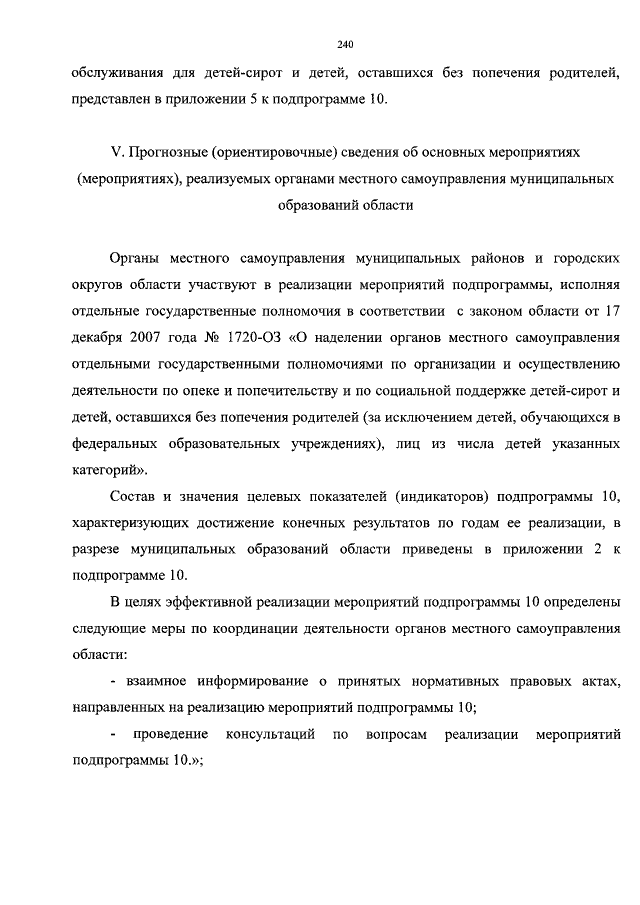 240

обслуживания для детей-сирот и детей, оставшихся без попечения родителей, представлен в приложении 5 к подпрограмме 10.

V. Прогнозные (ориентировочные) сведения об основных мероприятиях (мероприятиях), реализуемых органами местного самоуправления муниципальных образований области

Органы местного самоуправления муниципальных районов и городских округов области участвуют в реализации мероприятий подпрограммы, исполняя отдельные государственные полномочия в соответствии с законом области от 17 декабря 2007 года № 1720-ОЗ «О наделении органов местного самоуправления отдельными государственными полномочиями по организации и осуществлению деятельности по опеке и попечительству и по социальной поддержке детей-сирот и детей, оставшихся без попечения родителей (за исключением детей, обучающихся в федеральных образовательных учреждениях), лиц из числа детей указанных категорий».

Состав и значения целевых показателей (индикаторов) подпрограммы 10, характеризующих достижение конечных результатов по годам ее реализации, в разрезе муниципальных образований области приведены в приложении 2 к подпрограмме 10.

В целях эффективной реализации мероприятий подпрограммы 10 определены следующие меры по координации деятельности органов местного самоуправления области:

- взаимное информирование о принятых нормативных правовых актах, направленных на реализацию мероприятий подпрограммы 10;

- проведение консультаций по вопросам реализации мероприятий подпрограммы 10.»;